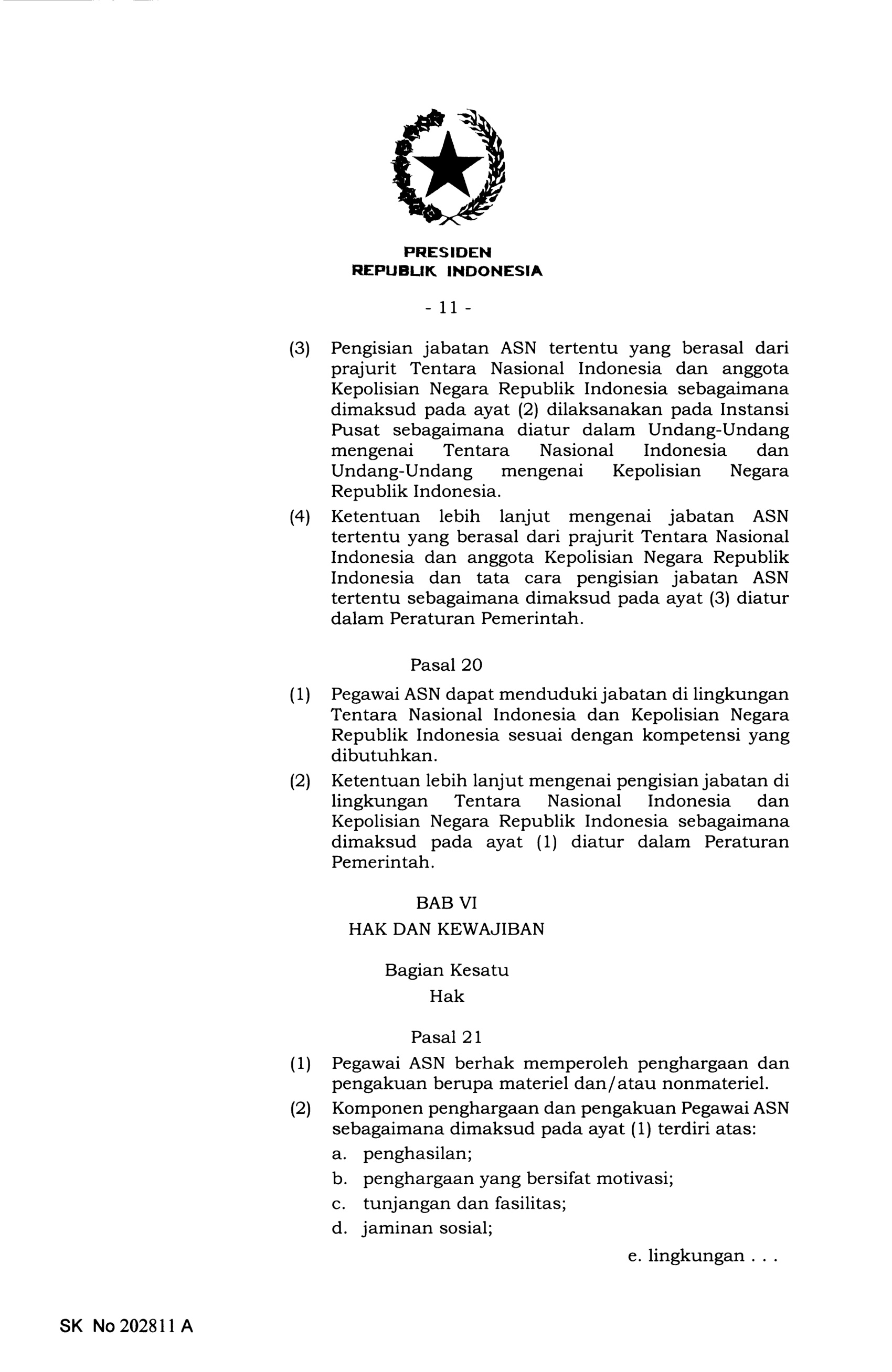 PRESIDEN
REPUBLIK INDONESIA

- 11 -

(3) Pengisian jabatan ASN tertentu yang berasal dari prajurit Tentara Nasional Indonesia dan anggota Kepolisian Negara Republik Indonesia sebagaimana dimaksud pada ayat (2) dilaksanakan pada Instansi Pusat sebagaimana diatur dalam Undang-Undang mengenai Tentara Nasional Indonesia dan Undang-Undang mengenai Kepolisian Negara Republik Indonesia.

(4) Ketentuan lebih lanjut mengenai jabatan ASN tertentu yang berasal dari prajurit Tentara Nasional Indonesia dan anggota Kepolisian Negara Republik Indonesia dan tata cara pengisian jabatan ASN tertentu sebagaimana dimaksud pada ayat (3) diatur dalam Peraturan Pemerintah.

Pasal 20

(1) Pegawai ASN dapat menduduki jabatan di lingkungan Tentara Nasional Indonesia dan Kepolisian Negara Republik Indonesia sesuai dengan kompetensi yang dibutuhkan.

(2) Ketentuan lebih lanjut mengenai pengisian jabatan di lingkungan Tentara Nasional Indonesia dan Kepolisian Negara Republik Indonesia sebagaimana dimaksud pada ayat (1) diatur dalam Peraturan Pemerintah.

BAB VI
HAK DAN KEWAJIBAN

Bagian Kesatu
Hak

Pasal 21

(1) Pegawai ASN berhak memperoleh penghargaan dan pengakuan berupa materiel dan/atau nonmateriel.

(2) Komponen penghargaan dan pengakuan Pegawai ASN sebagaimana dimaksud pada ayat (1) terdiri atas:
a. penghasilan;
b. penghargaan yang bersifat motivasi;
c. tunjangan dan fasilitas;
d. jaminan sosial;

e. lingkungan . . .

SK No 202811 A